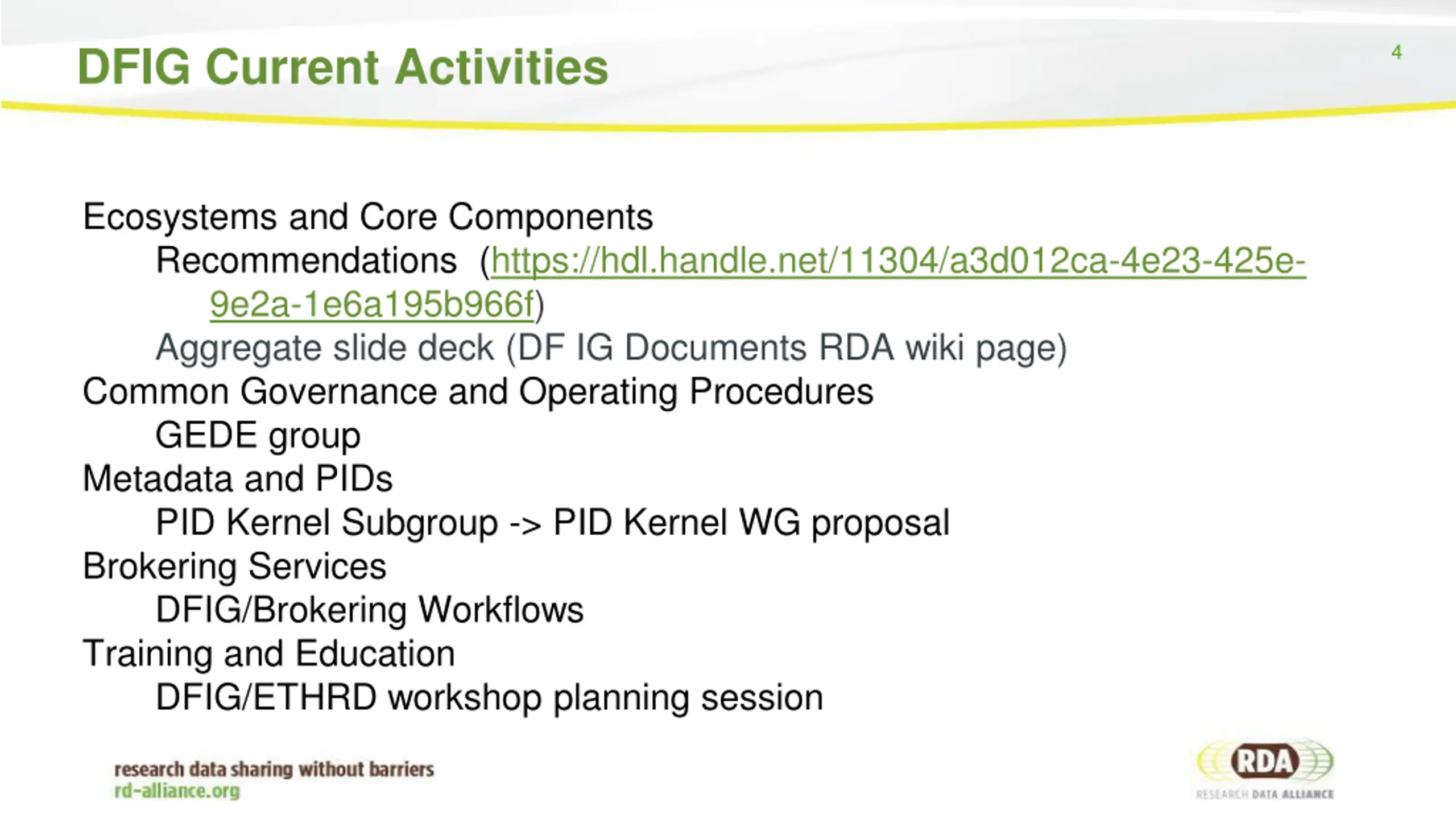 DFIG Current Activities

4

Ecosystems and Core Components
Recommendations (https://hdl.handle.net/11304/a3d012ca-4e23-425e-9e2a-1e6a195b966f)
Aggregate slide deck (DF IG Documents RDA wiki page)
Common Governance and Operating Procedures
GEDE group
Metadata and PIDs
PID Kernel Subgroup -> PID Kernel WG proposal
Brokering Services
DFIG/Brokering Workflows
Training and Education
DFIG/ETHRD workshop planning session

research data sharing without barriers
rd-alliance.org

RDA
RESEARCH DATA ALLIANCE